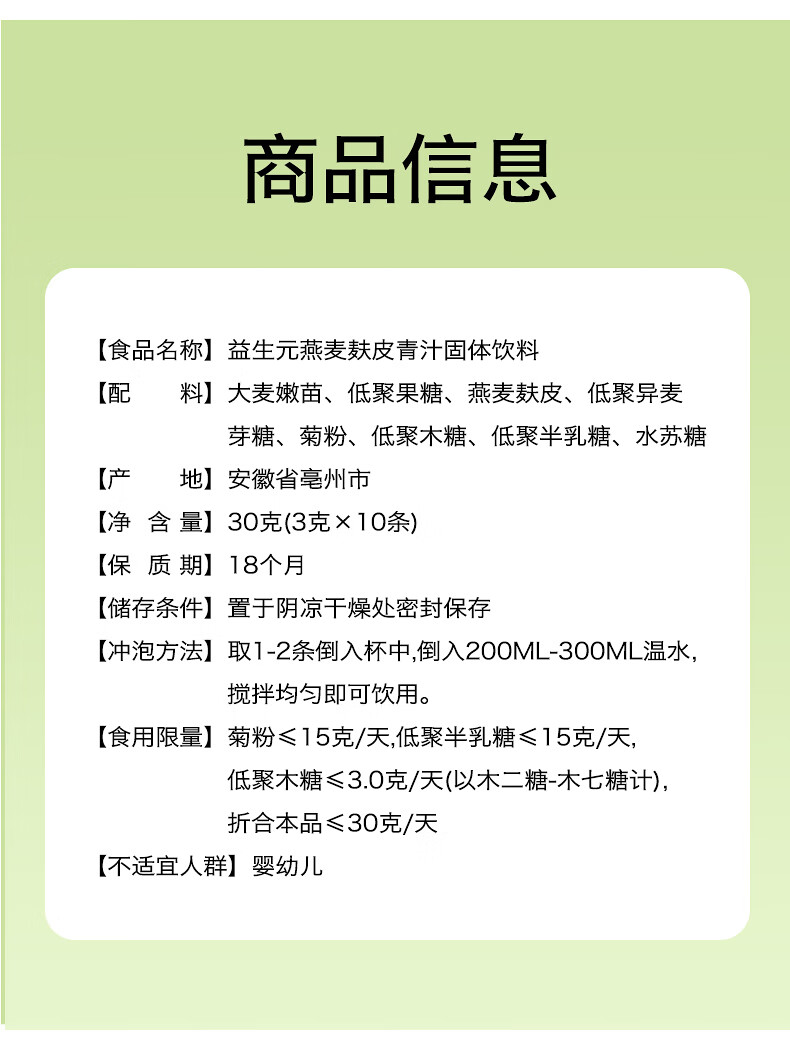 商品信息

【食品名称】益生元燕麦麸皮青汁固体饮料

【配　　料】大麦嫩苗、低聚果糖、燕麦麸皮、低聚异麦芽糖、菊粉、低聚木糖、低聚半乳糖、水苏糖

【产　　地】安徽省亳州市

【净 含 量】30克(3克×10条)

【保 质 期】18个月

【储存条件】置于阴凉干燥处密封保存

【冲泡方法】取1-2条倒入杯中,倒入200ML-300ML温水,搅拌均匀即可饮用。

【食用限量】菊粉≤15克/天,低聚半乳糖≤15克/天,低聚木糖≤3.0克/天(以木二糖-木七糖计),折合本品≤30克/天

【不适宜人群】婴幼儿